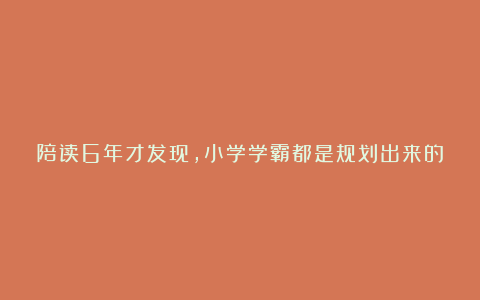 陪读6年才发现，小学学霸都是规划出来的